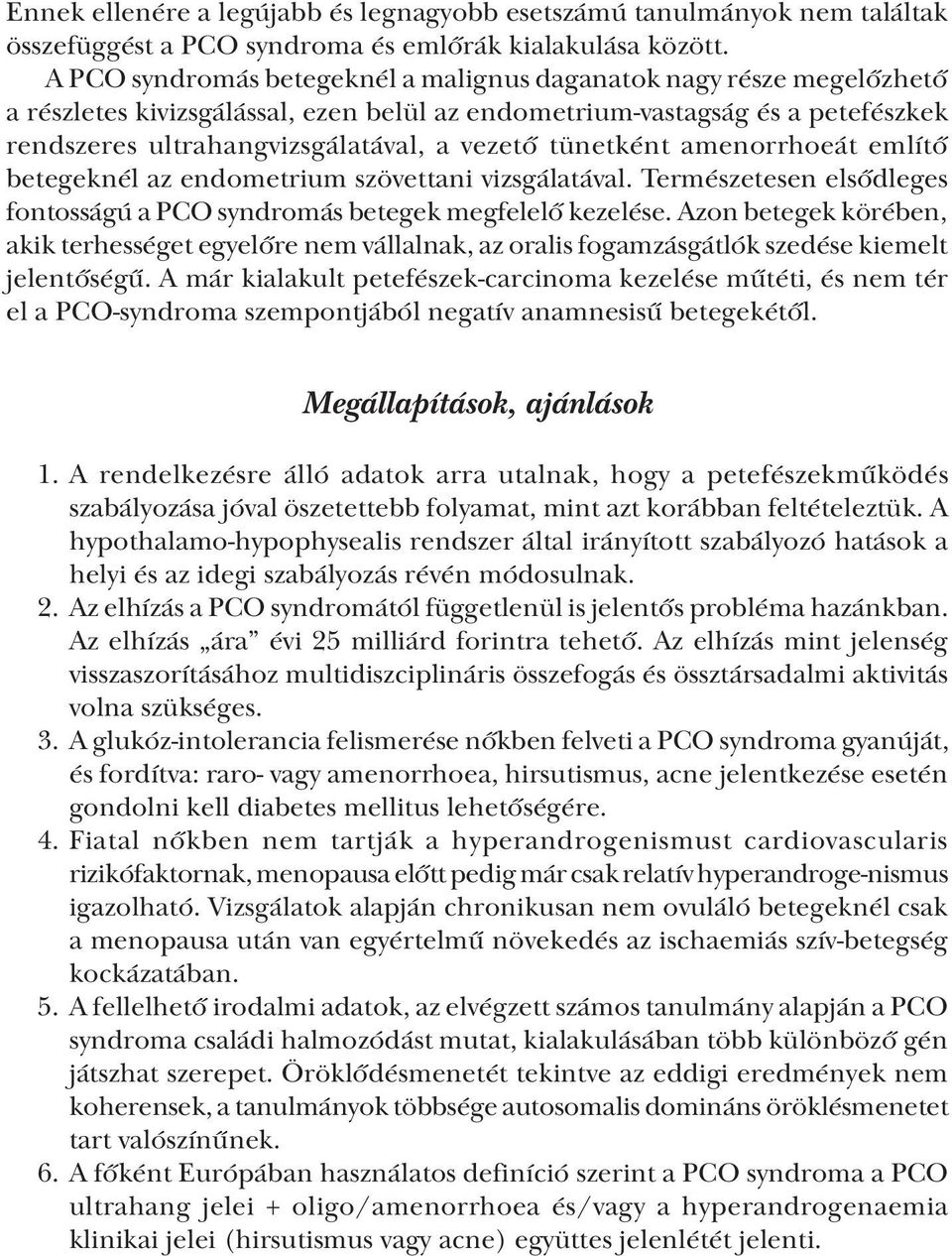 Ennek ellenére a legújabb és legnagyobb esetszámú tanulmányok nem találtak összefüggést a PCO syndroma és emlőrák kialakulása között.

A PCO syndromás betegeknél a malignus daganatok nagy része megelőzhető a részletes kivizsgálással, ezen belül az endometrium-vastagság és a petefészkek rendszeres ultrahangvizsgálatával, a vezető tünetként amenorrhoeát említő betegeknél az endometrium szövettani vizsgálatával. Természetesen elsődleges fontosságú a PCO syndromás betegek megfelelő kezelése. Azon betegek körében, akik terhességet egyelőre nem vállalnak, az oralis fogamzásgátlók szedése kiemelt jelentőségű. A már kialakult petefészek-carcinoma kezelése műtéti, és nem tér el a PCO-syndroma szempontjából negatív anamnesisű betegekétől.

Megállapítások, ajánlások

1. A rendelkezésre álló adatok arra utalnak, hogy a petefészekműködés szabályozása jóval öszetettebb folyamat, mint azt korábban feltételeztük. A hypothalamo-hypophysealis rendszer által irányított szabályozó hatások a helyi és az idegi szabályozás révén módosulnak.
2. Az elhízás a PCO syndromától függetlenül is jelentős probléma hazánkban. Az elhízás „ára” évi 25 milliárd forintra tehető. Az elhízás mint jelenség visszaszorításához multidiszciplináris összefogás és össztársadalmi aktivitás volna szükséges.
3. A glukóz-intolerancia felismerése nőkben felveti a PCO syndroma gyanúját, és fordítva: raro- vagy amenorrhoea, hirsutismus, acne jelentkezése esetén gondolni kell diabetes mellitus lehetőségére.
4. Fiatal nőkben nem tartják a hyperandrogenismust cardiovascularis rizikófaktornak, menopausa előtt pedig már csak relatív hyperandroge-nismus igazolható. Vizsgálatok alapján chronikusan nem ovuláló betegeknél csak a menopausa után van egyértelmű növekedés az ischaemiás szív-betegség kockázatában.
5. A fellelhető irodalmi adatok, az elvégzett számos tanulmány alapján a PCO syndroma családi halmozódást mutat, kialakulásában több különböző gén játszhat szerepet. Öröklődésmenetét tekintve az eddigi eredmények nem koherensek, a tanulmányok többsége autosomalis domináns öröklésmenetet tart valószínűnek.
6. A főként Európában használatos definíció szerint a PCO syndroma a PCO ultrahang jelei + oligo/amenorrhoea és/vagy a hyperandrogenaemia klinikai jelei (hirsutismus vagy acne) együttes jelenlétét jelenti.